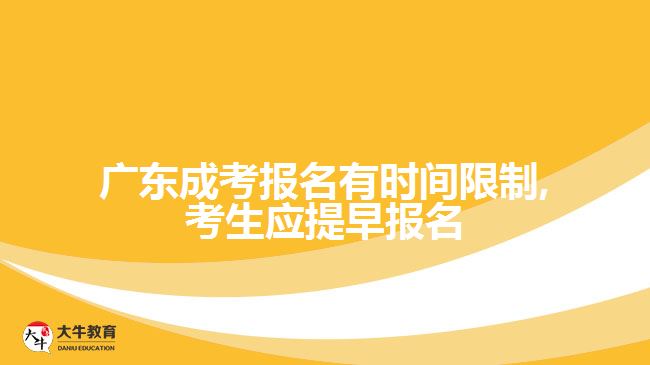 广东成考报名有时间限制,
考生应提早报名

大牛
大牛教育
DANIU EDUCATION